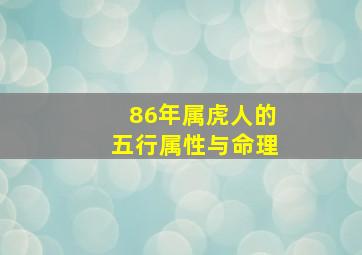 86年属虎人的
五行属性与命理